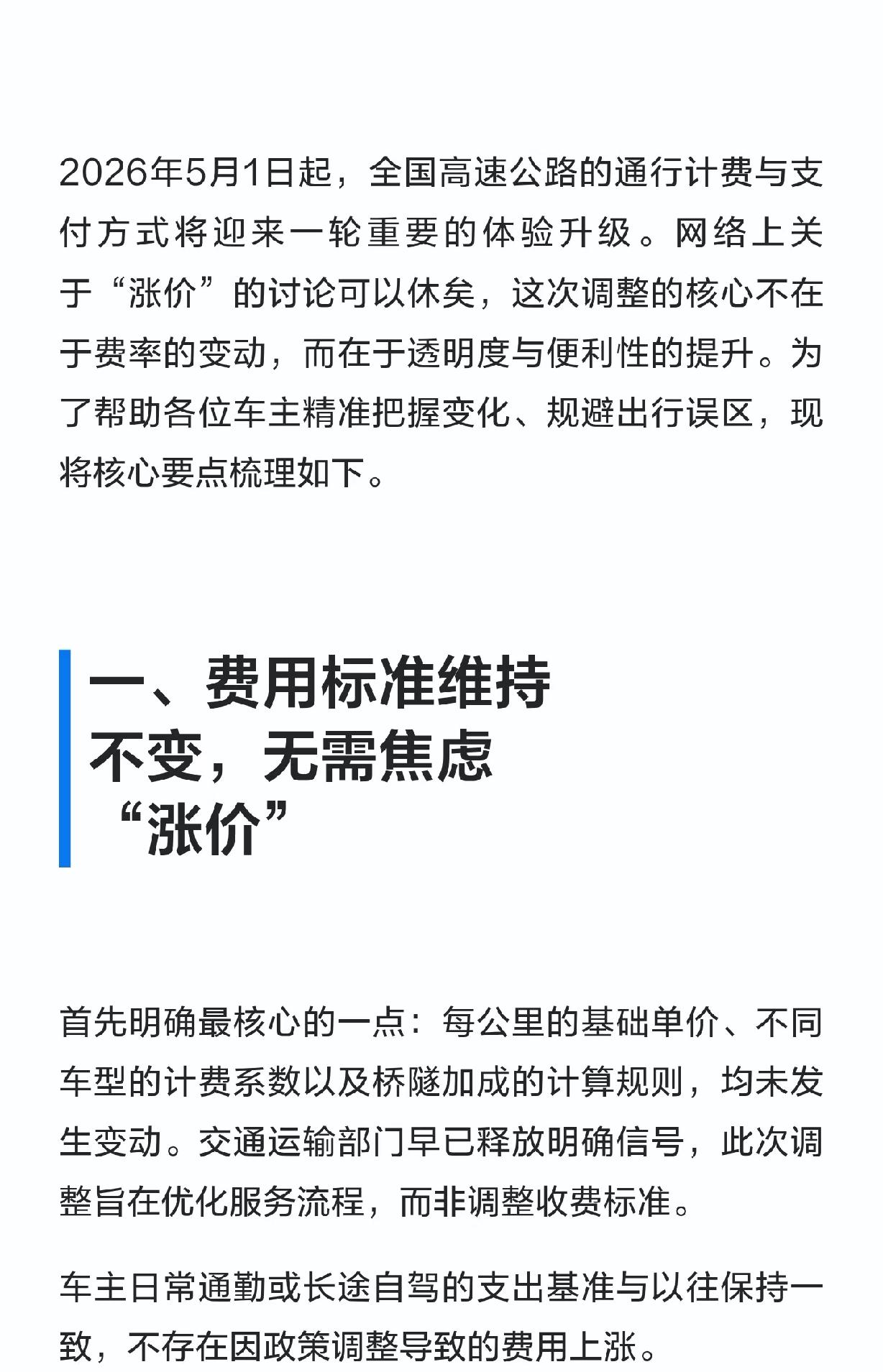 2026年5月1日起，全国高速公路的通行计费与支付方式将迎来一轮重要的体验升级。网络上关于“涨价”的讨论可以休矣，这次调整的核心不在于费率的变动，而在于透明度与便利性的提升。为了帮助各位车主精准把握变化、规避出行误区，现将核心要点梳理如下。

一、费用标准维持不变，无需焦虑“涨价”

首先明确最核心的一点：每公里的基础单价、不同车型的计费系数以及桥隧加成的计算规则，均未发生变动。交通运输部门早已释放明确信号，此次调整旨在优化服务流程，而非调整收费标准。

车主日常通勤或长途自驾的支出基准与以往保持一致，不存在因政策调整导致的费用上涨。